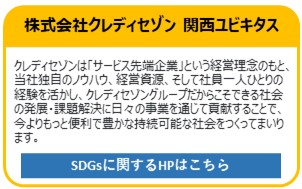 株式会社クレディセゾン　関西ユビキタス

クレディセゾンは「サービス先端企業」という経営理念のもと、当社独自のノウハウ、経営資源、そして社員一人ひとりの経験を活かし、クレディセゾングループだからこそできる社会の発展・課題解決に日々の事業を通じて貢献することで、今よりもっと便利で豊かな持続可能な社会をつくってまいります。

SDGsに関するHPはこちら